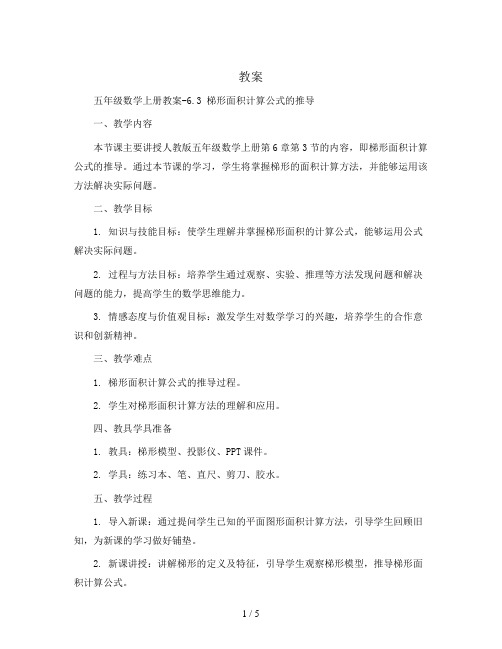 教案

五年级数学上册教案-6.3 梯形面积计算公式的推导

一、教学内容

本节课主要讲授人教版五年级数学上册第6章第3节的内容，即梯形面积计算公式的推导。通过本节课的学习，学生将掌握梯形的面积计算方法，并能够运用该方法解决实际问题。

二、教学目标

1. 知识与技能目标：使学生理解并掌握梯形面积的计算公式，能够运用公式解决实际问题。

2. 过程与方法目标：培养学生通过观察、实验、推理等方法发现问题和解决问题的能力，提高学生的数学思维能力。

3. 情感态度与价值观目标：激发学生对数学学习的兴趣，培养学生的合作意识和创新精神。

三、教学难点

1. 梯形面积计算公式的推导过程。

2. 学生对梯形面积计算方法的理解和应用。

四、教具学具准备

1. 教具：梯形模型、投影仪、PPT课件。

2. 学具：练习本、笔、直尺、剪刀、胶水。

五、教学过程

1. 导入新课：通过提问学生已知的平面图形面积计算方法，引导学生回顾旧知，为新课的学习做好铺垫。

2. 新课讲授：讲解梯形的定义及特征，引导学生观察梯形模型，推导梯形面积计算公式。

1 / 5